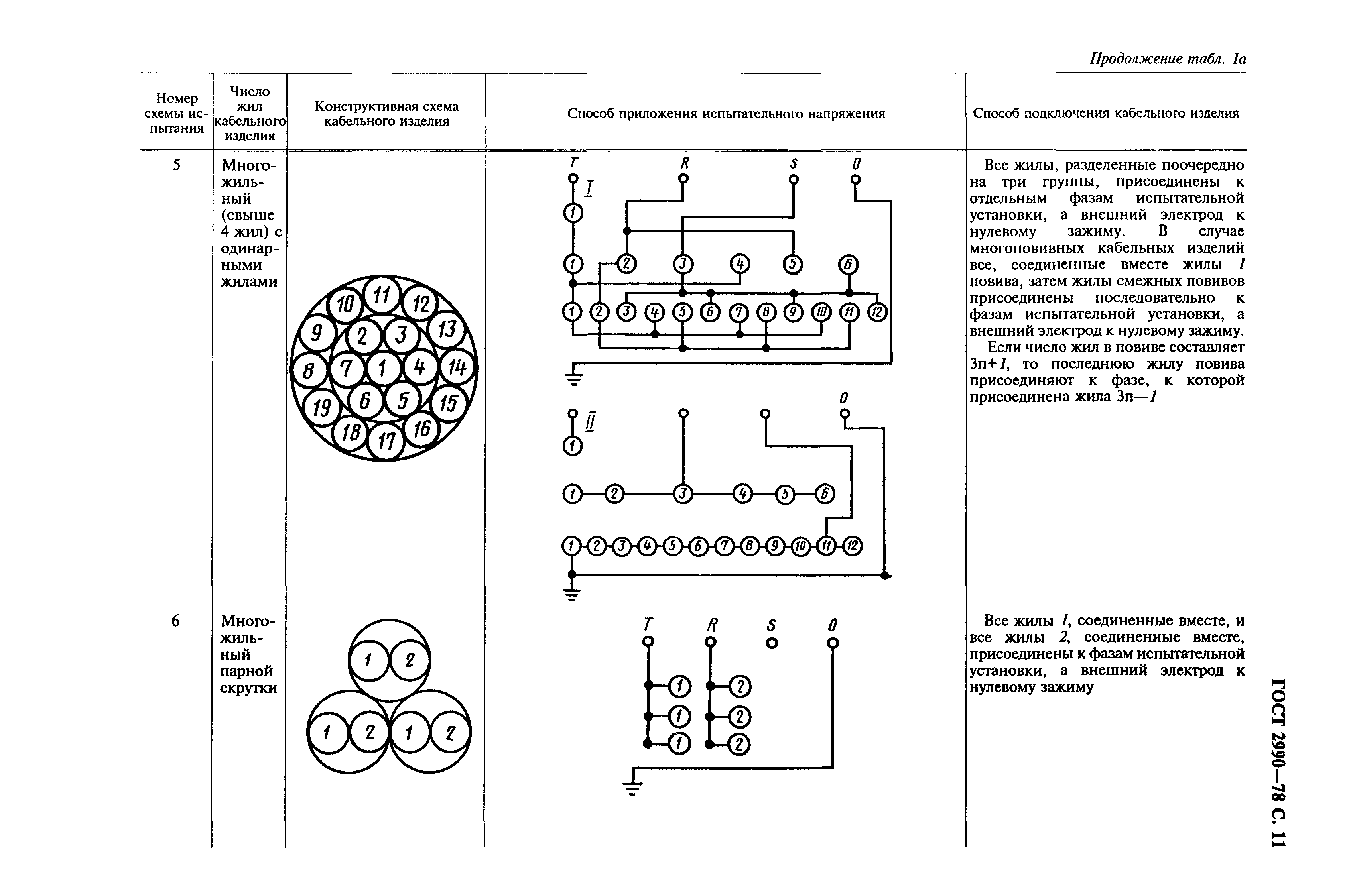 Продолжение табл. 1а

| Номер схемы испытания | Число жил кабельного изделия | Конструктивная схема кабельного изделия | Способ приложения испытательного напряжения | Способ подключения кабельного изделия |
|---|---|---|---|---|
| 5 | Многожильный (свыше 4 жил) с одинарными жилами | 10 11 12 9 2 3 13 8 7 1 4 14 19 6 5 15 18 17 16 | T R S 0 I 1 1 2 3 4 5 6 1 2 3 4 5 6 7 8 9 10 11 12 0 II 1 1 2 3 4 5 6 1 2 3 4 5 6 7 8 9 10 11 12 | Все жилы, разделенные поочередно на три группы, присоединены к отдельным фазам испытательной установки, а внешний электрод к нулевому зажиму. В случае многоповивных кабельных изделий все, соединенные вместе жилы 1 повива, затем жилы смежных повивов присоединены последовательно к фазам испытательной установки, а внешний электрод к нулевому зажиму. Если число жил в повиве составляет 3п+1, то последнюю жилу повива присоединяют к фазе, к которой присоединена жила 3п—1 |
| 6 | Многожильный парной скрутки | 1 2 1 2 1 2 | T R S 0 1 2 1 2 1 2 | Все жилы 1, соединенные вместе, и все жилы 2, соединенные вместе, присоединены к фазам испытательной установки, а внешний электрод к нулевому зажиму |

ГОСТ 2990—78 С. 11